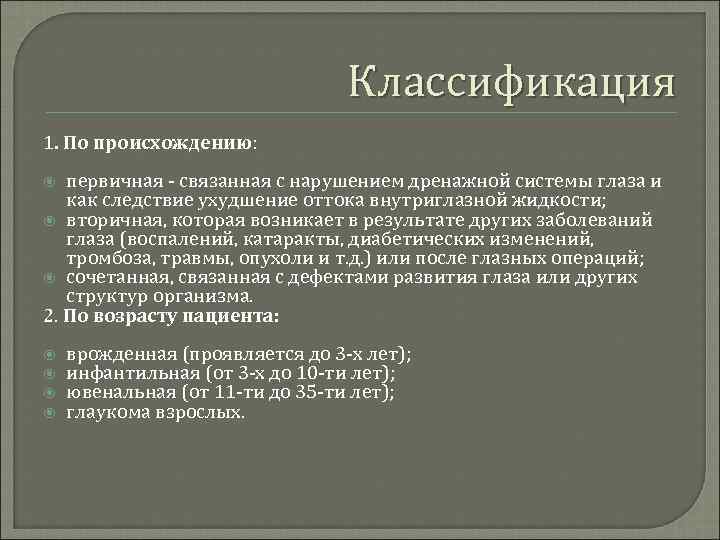 Классификация

1. По происхождению:

первичная - связанная с нарушением дренажной системы глаза и как следствие ухудшение оттока внутриглазной жидкости;
вторичная, которая возникает в результате других заболеваний глаза (воспалений, катаракты, диабетических изменений, тромбоза, травмы, опухоли и т.д.) или после глазных операций;
сочетанная, связанная с дефектами развития глаза или других структур организма.

2. По возрасту пациента:

врожденная (проявляется до 3-х лет);
инфантильная (от 3-х до 10-ти лет);
ювенальная (от 11-ти до 35-ти лет);
глаукома взрослых.